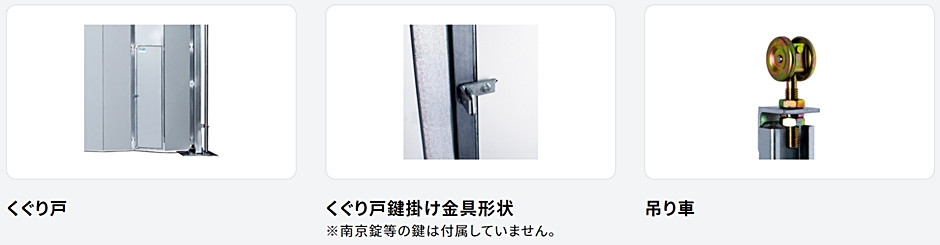 くぐり戸

くぐり戸鍵掛け金具形状
※南京錠等の鍵は付属していません。

吊り車